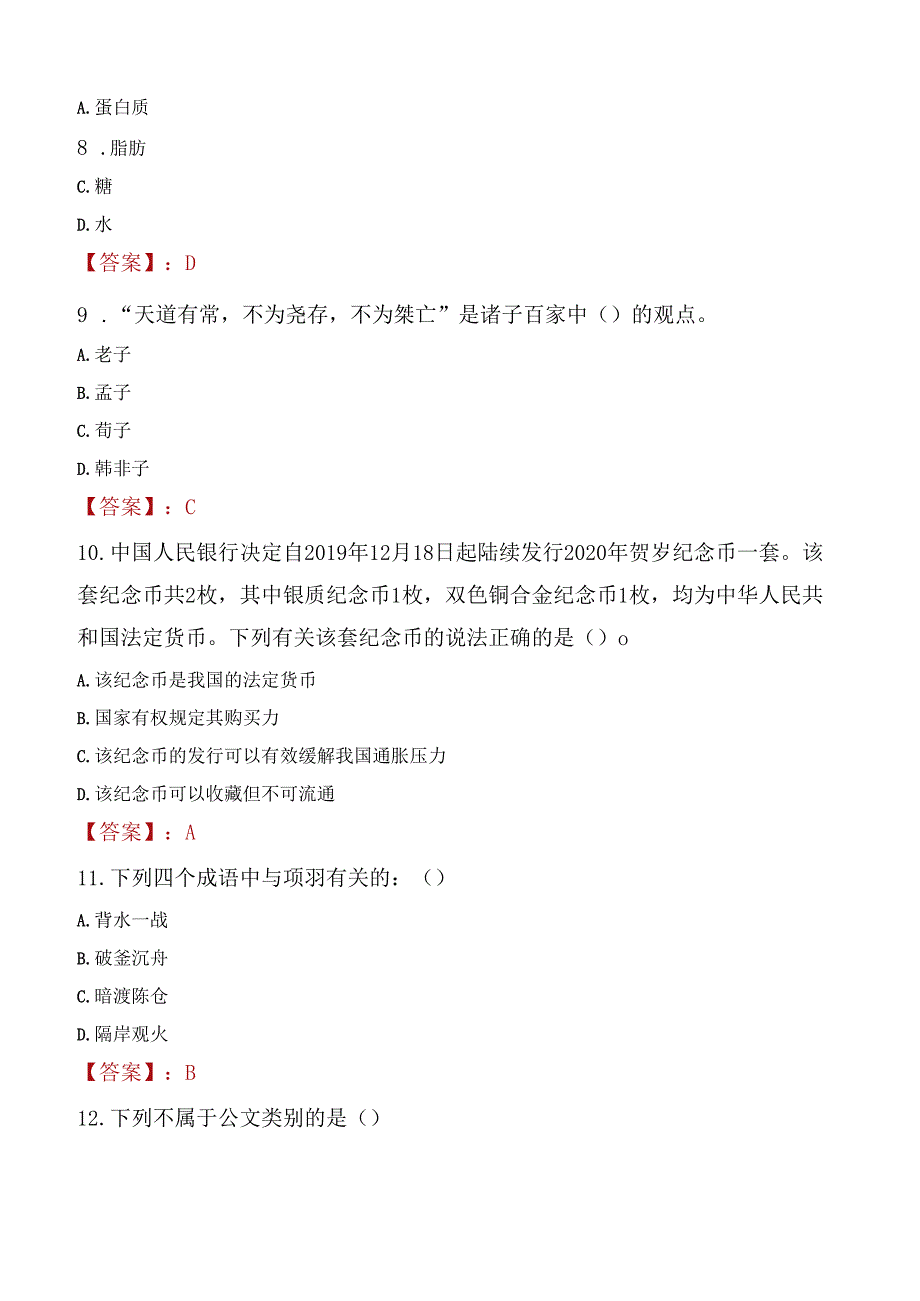 A. 蛋白质

8 . 脂肪

C. 糖

D. 水

【答案】：D

9 . “天道有常，不为尧存，不为桀亡”是诸子百家中（）的观点。

A. 老子

B. 孟子

C. 荀子

D. 韩非子

【答案】：C

10. 中国人民银行决定自2019年12月18日起陆续发行2020年贺岁纪念币一套。该套纪念币共2枚，其中银质纪念币1枚，双色铜合金纪念币1枚，均为中华人民共和国法定货币。下列有关该套纪念币的说法正确的是（）o

A. 该纪念币是我国的法定货币

B. 国家有权规定其购买力

C. 该纪念币的发行可以有效缓解我国通胀压力

D. 该纪念币可以收藏但不可流通

【答案】：A

11. 下列四个成语中与项羽有关的：（）

A. 背水一战

B. 破釜沉舟

C. 暗渡陈仓

D. 隔岸观火

【答案】：B

12. 下列不属于公文类别的是（）